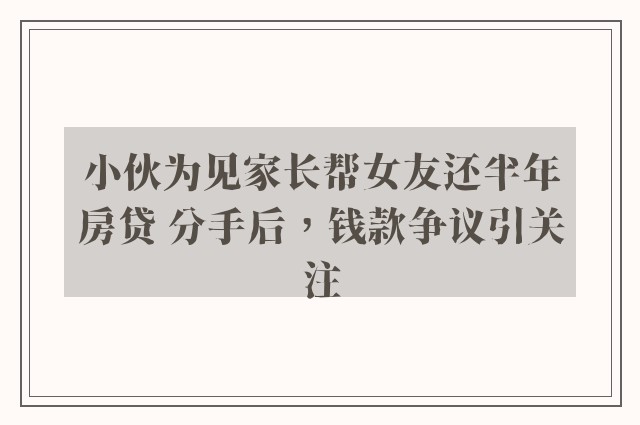 小伙为见家长帮女友还半年房贷 分手后，钱款争议引关注